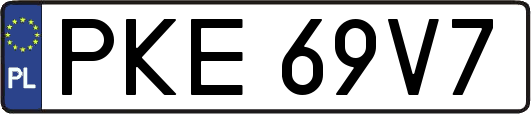 PL
PKE 69V7